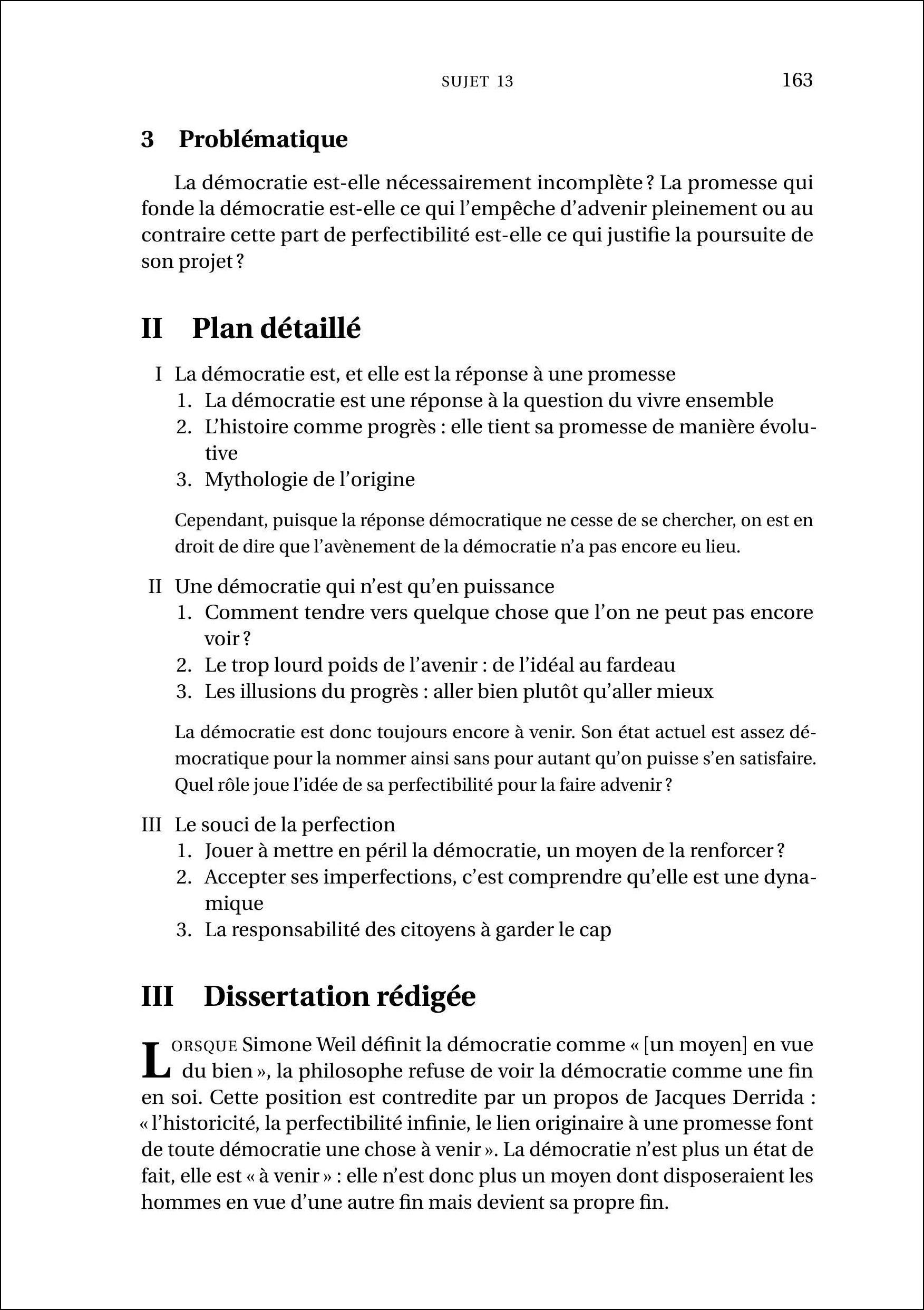 SUJET 13 163

3 Problématique

La démocratie est-elle nécessairement incomplète ? La promesse qui fonde la démocratie est-elle ce qui l'empêche d'advenir pleinement ou au contraire cette part de perfectibilité est-elle ce qui justifie la poursuite de son projet ?

II Plan détaillé

I La démocratie est, et elle est la réponse à une promesse
1. La démocratie est une réponse à la question du vivre ensemble
2. L'histoire comme progrès : elle tient sa promesse de manière évolutive
3. Mythologie de l'origine

Cependant, puisque la réponse démocratique ne cesse de se chercher, on est en droit de dire que l'avènement de la démocratie n'a pas encore eu lieu.

II Une démocratie qui n'est qu'en puissance
1. Comment tendre vers quelque chose que l'on ne peut pas encore voir ?
2. Le trop lourd poids de l'avenir : de l'idéal au fardeau
3. Les illusions du progrès : aller bien plutôt qu'aller mieux

La démocratie est donc toujours encore à venir. Son état actuel est assez démocratique pour la nommer ainsi sans pour autant qu'on puisse s'en satisfaire. Quel rôle joue l'idée de sa perfectibilité pour la faire advenir ?

III Le souci de la perfection
1. Jouer à mettre en péril la démocratie, un moyen de la renforcer ?
2. Accepter ses imperfections, c'est comprendre qu'elle est une dynamique
3. La responsabilité des citoyens à garder le cap

III Dissertation rédigée

LORSQUE Simone Weil définit la démocratie comme « [un moyen] en vue du bien », la philosophe refuse de voir la démocratie comme une fin en soi. Cette position est contredite par un propos de Jacques Derrida : « l'historicité, la perfectibilité infinie, le lien originaire à une promesse font de toute démocratie une chose à venir ». La démocratie n'est plus un état de fait, elle est « à venir » : elle n'est donc plus un moyen dont disposeraient les hommes en vue d'une autre fin mais devient sa propre fin.